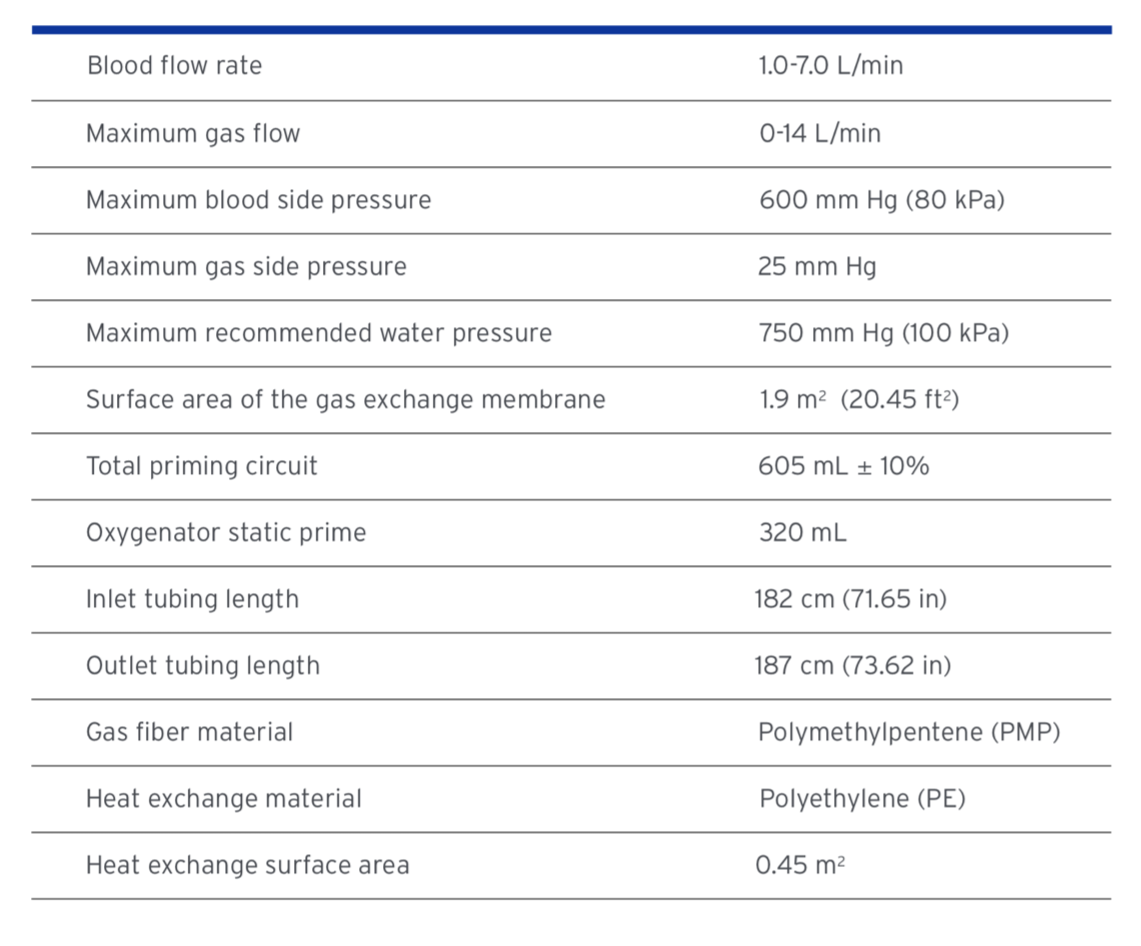 | | |
|---|---|
| Blood flow rate | 1.0-7.0 L/min |
| Maximum gas flow | 0-14 L/min |
| Maximum blood side pressure | 600 mm Hg (80 kPa) |
| Maximum gas side pressure | 25 mm Hg |
| Maximum recommended water pressure | 750 mm Hg (100 kPa) |
| Surface area of the gas exchange membrane | 1.9 $m^2$ (20.45 $ft^2$) |
| Total priming circuit | 605 mL ± 10% |
| Oxygenator static prime | 320 mL |
| Inlet tubing length | 182 cm (71.65 in) |
| Outlet tubing length | 187 cm (73.62 in) |
| Gas fiber material | Polymethylpentene (PMP) |
| Heat exchange material | Polyethylene (PE) |
| Heat exchange surface area | 0.45 $m^2$ |